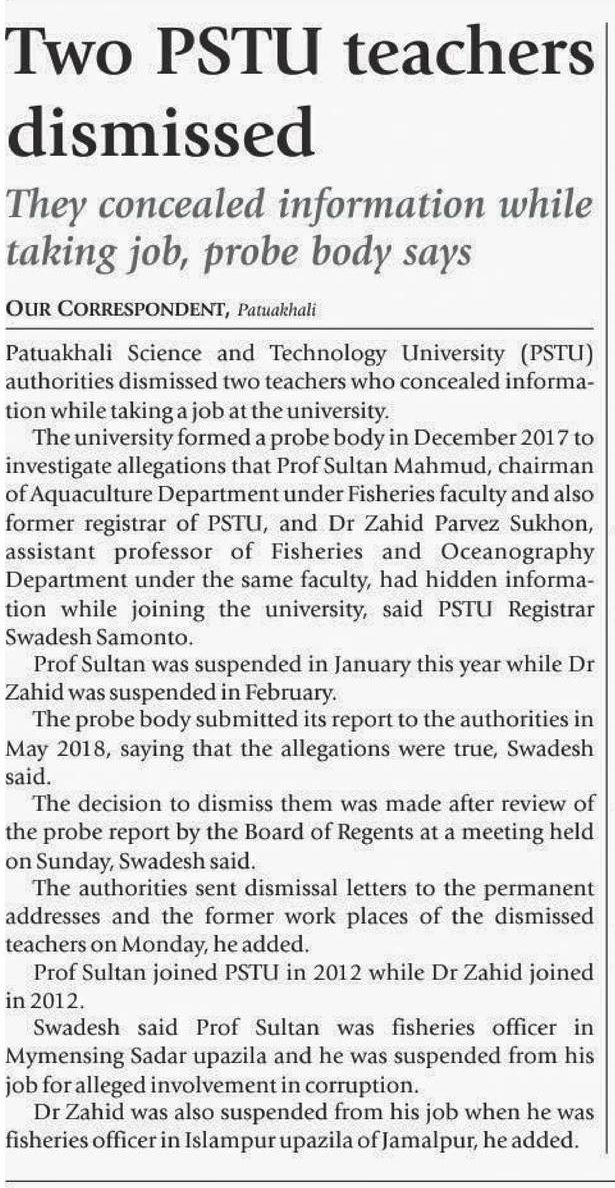 Two PSTU teachers dismissed

They concealed information while taking job, probe body says

OUR CORRESPONDENT, Patuakhali

Patuakhali Science and Technology University (PSTU) authorities dismissed two teachers who concealed information while taking a job at the university.

The university formed a probe body in December 2017 to investigate allegations that Prof Sultan Mahmud, chairman of Aquaculture Department under Fisheries faculty and also former registrar of PSTU, and Dr Zahid Parvez Sukhon, assistant professor of Fisheries and Oceanography Department under the same faculty, had hidden information while joining the university, said PSTU Registrar Swadesh Samonto.

Prof Sultan was suspended in January this year while Dr Zahid was suspended in February.

The probe body submitted its report to the authorities in May 2018, saying that the allegations were true, Swadesh said.

The decision to dismiss them was made after review of the probe report by the Board of Regents at a meeting held on Sunday, Swadesh said.

The authorities sent dismissal letters to the permanent addresses and the former work places of the dismissed teachers on Monday, he added.

Prof Sultan joined PSTU in 2012 while Dr Zahid joined in 2012.

Swadesh said Prof Sultan was fisheries officer in Mymensing Sadar upazila and he was suspended from his job for alleged involvement in corruption.

Dr Zahid was also suspended from his job when he was fisheries officer in Islampur upazila of Jamalpur, he added.